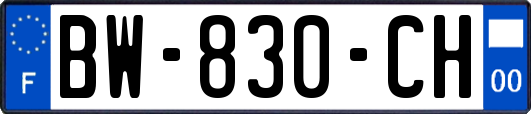 F

BW-830-CH

00